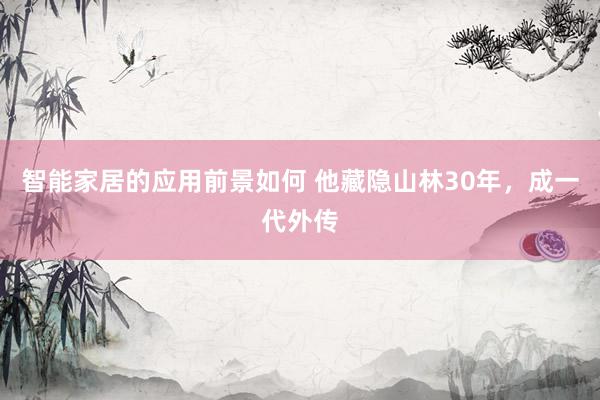 智能家居的应用前景如何 他藏隐山林30年，成一代外传